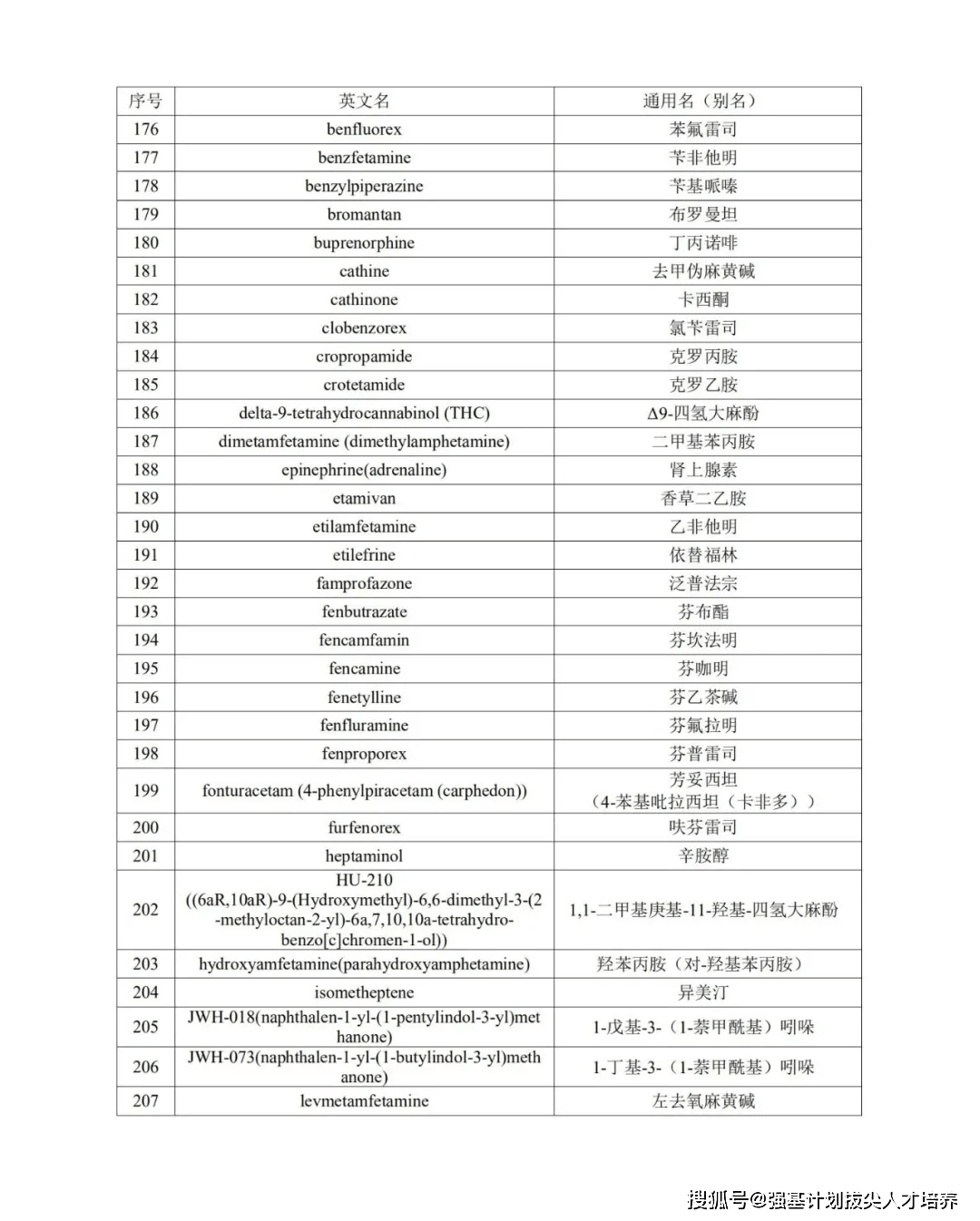 | 序号 | 英文名 | 通用名（别名） |
|---|---|---|
| 176 | benfluorex | 苯氟雷司 |
| 177 | benzfetamine | 苄非他明 |
| 178 | benzylpiperazine | 苄基哌嗪 |
| 179 | bromantan | 布罗曼坦 |
| 180 | buprenorphine | 丁丙诺啡 |
| 181 | cathine | 去甲伪麻黄碱 |
| 182 | cathinone | 卡西酮 |
| 183 | clobenzorex | 氯苄雷司 |
| 184 | cropropamide | 克罗丙胺 |
| 185 | crotetamide | 克罗乙胺 |
| 186 | delta-9-tetrahydrocannabinol (THC) | Δ9-四氢大麻酚 |
| 187 | dimetamfetamine (dimethylamphetamine) | 二甲基苯丙胺 |
| 188 | epinephrine(adrenaline) | 肾上腺素 |
| 189 | etamivan | 香草二乙胺 |
| 190 | etilamfetamine | 乙非他明 |
| 191 | etilefrine | 依替福林 |
| 192 | famprofazone | 泛普法宗 |
| 193 | fenbutrazate | 芬布酯 |
| 194 | fencamfamin | 芬坎法明 |
| 195 | fencamine | 芬咖明 |
| 196 | fenetylline | 芬乙茶碱 |
| 197 | fenfluramine | 芬氟拉明 |
| 198 | fenproporex | 芬普雷司 |
| 199 | fonturacetam (4-phenylpiracetam (carphedon)) | 芳妥西坦（4-苯基吡拉西坦（卡非多）） |
| 200 | furfenorex | 呋芬雷司 |
| 201 | heptaminol | 辛胺醇 |
| 202 | HU-210 ((6aR,10aR)-9-(Hydroxymethyl)-6,6-dimethyl-3-(2-methyloctan-2-yl)-6a,7,10,10a-tetrahydro-benzo[c]chromen-1-ol)) | 1,1-二甲基庚基-11-羟基-四氢大麻酚 |
| 203 | hydroxyamfetamine(parahydroxyamphetamine) | 羟苯丙胺（对-羟基苯丙胺） |
| 204 | isometheptene | 异美汀 |
| 205 | JWH-018(naphthalen-1-yl-(1-pentylindol-3-yl)methanone) | 1-戊基-3-（1-萘甲酰基）吲哚 |
| 206 | JWH-073(naphthalen-1-yl-(1-butylindol-3-yl)methanone) | 1-丁基-3-（1-萘甲酰基）吲哚 |
| 207 | levmetamfetamine | 左去氧麻黄碱 |

搜狐号@强基计划拔尖人才培养